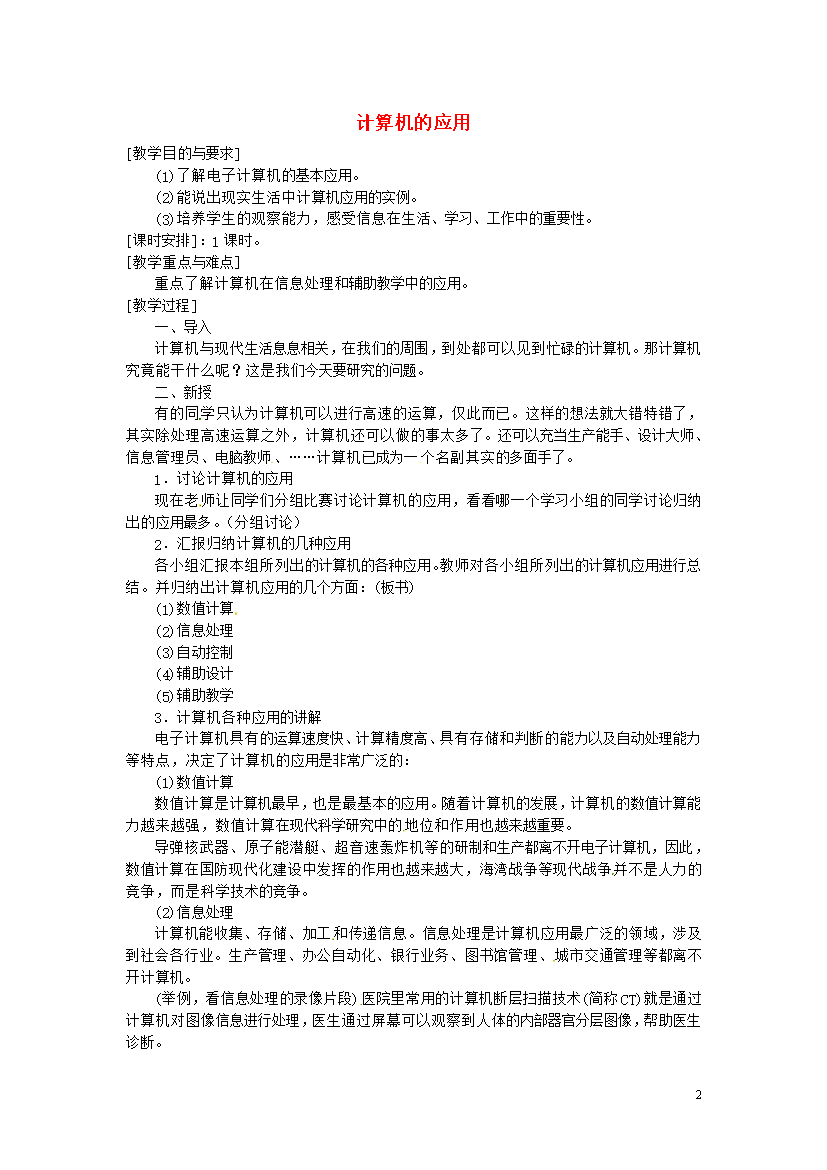 计算机的应用

[教学目的与要求]

⑴了解电子计算机的基本应用。

⑵能说出现实生活中计算机应用的实例。

⑶培养学生的观察能力，感受信息在生活、学习、工作中的重要性。

[课时安排]：1课时。

[教学重点与难点]

重点了解计算机在信息处理和辅助教学中的应用。

[教学过程]

一、导入

计算机与现代生活息息相关，在我们的周围，到处都可以见到忙碌的计算机。那计算机究竟能干什么呢？这是我们今天要研究的问题。

二、新授

有的同学只认为计算机可以进行高速的运算，仅此而已。这样的想法就大错特错了，其实除处理高速运算之外，计算机还可以做的事太多了。还可以充当生产能手、设计大师、信息管理员、电脑教师、……计算机已成为一个名副其实的多面手了。

1．讨论计算机的应用

现在老师让同学们分组比赛讨论计算机的应用，看看哪一个学习小组的同学讨论归纳出的应用最多。（分组讨论）

2．汇报归纳计算机的几种应用

各小组汇报本组所列出的计算机的各种应用。教师对各小组所列出的计算机应用进行总结。并归纳出计算机应用的几个方面：（板书）

⑴数值计算

⑵信息处理

⑶自动控制

⑷辅助设计

⑸辅助教学

3．计算机各种应用的讲解

电子计算机具有的运算速度快、计算精度高、具有存储和判断的能力以及自动处理能力等特点，决定了计算机的应用是非常广泛的：

⑴数值计算

数值计算是计算机最早，也是最基本的应用。随着计算机的发展，计算机的数值计算能力越来越强，数值计算在现代科学研究中的地位和作用也越来越重要。

导弹核武器、原子能潜艇、超音速轰炸机等的研制和生产都离不开电子计算机，因此，数值计算在国防现代化建设中发挥的作用也越来越大，海湾战争等现代战争并不是人力的竞争，而是科学技术的竞争。

⑵信息处理

计算机能收集、存储、加工和传递信息。信息处理是计算机应用最广泛的领域，涉及到社会各行业。生产管理、办公自动化、银行业务、图书馆管理、城市交通管理等都离不开计算机。

(举例，看信息处理的录像片段) 医院里常用的计算机断层扫描技术（简称CT）就是通过计算机对图像信息进行处理，医生通过屏幕可以观察到人体的内部器官分层图像，帮助医生诊断。

2